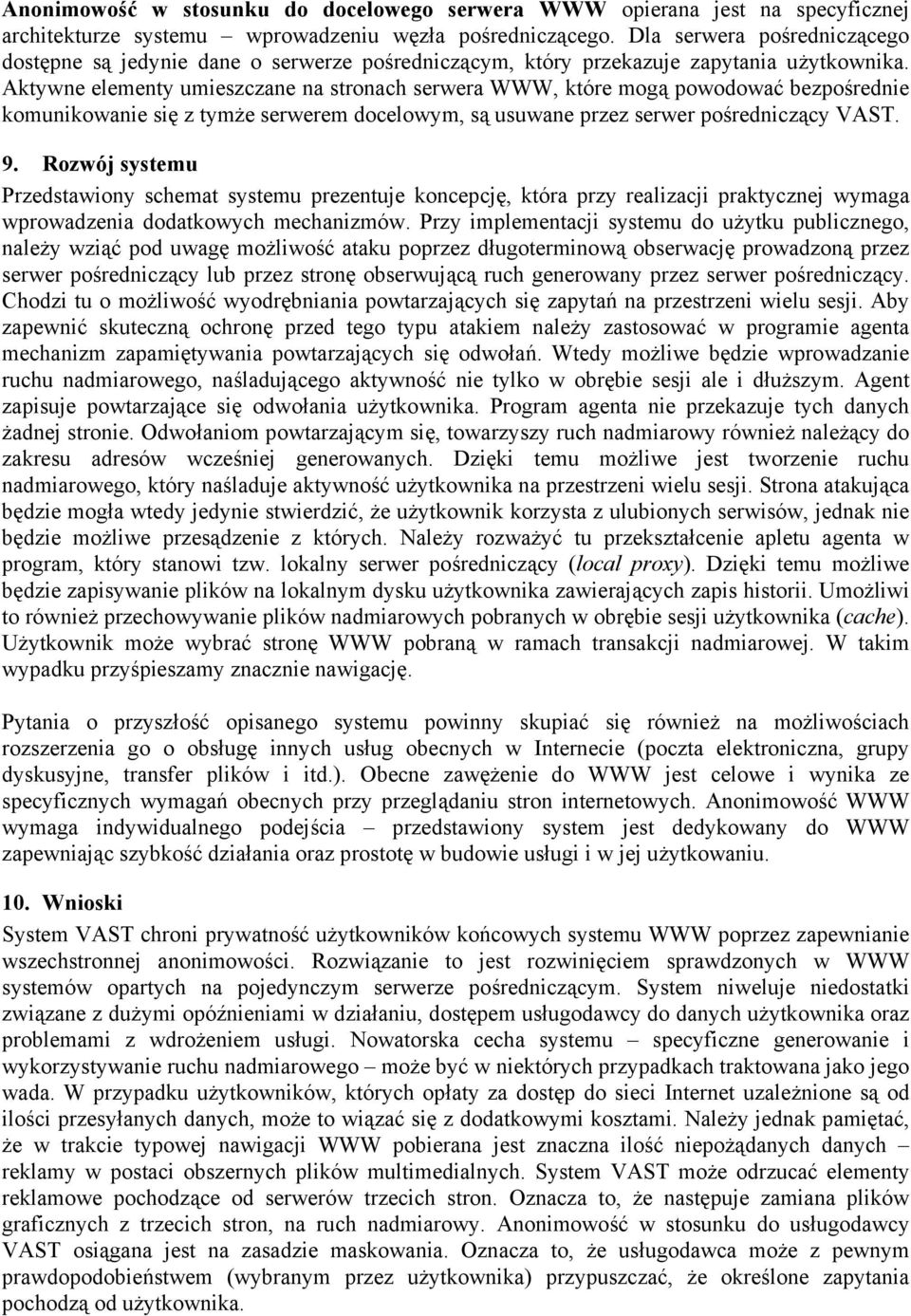 Anonimowość w stosunku do docelowego serwera WWW opierana jest na specyficznej architekturze systemu – wprowadzeniu węzła pośredniczącego. Dla serwera pośredniczącego dostępne są jedynie dane o serwerze pośredniczącym, który przekazuje zapytania użytkownika. Aktywne elementy umieszczane na stronach serwera WWW, które mogą powodować bezpośrednie komunikowanie się z tymże serwerem docelowym, są usuwane przez serwer pośredniczący VAST.

9. Rozwój systemu

Przedstawiony schemat systemu prezentuje koncepcję, która przy realizacji praktycznej wymaga wprowadzenia dodatkowych mechanizmów. Przy implementacji systemu do użytku publicznego, należy wziąć pod uwagę możliwość ataku poprzez długoterminową obserwację prowadzoną przez serwer pośredniczący lub przez stronę obserwującą ruch generowany przez serwer pośredniczący. Chodzi tu o możliwość wyodrębniania powtarzających się zapytań na przestrzeni wielu sesji. Aby zapewnić skuteczną ochronę przed tego typu atakiem należy zastosować w programie agenta mechanizm zapamiętywania powtarzających się odwołań. Wtedy możliwe będzie wprowadzanie ruchu nadmiarowego, naśladującego aktywność nie tylko w obrębie sesji ale i dłuższym. Agent zapisuje powtarzające się odwołania użytkownika. Program agenta nie przekazuje tych danych żadnej stronie. Odwołaniom powtarzającym się, towarzyszy ruch nadmiarowy również należący do zakresu adresów wcześniej generowanych. Dzięki temu możliwe jest tworzenie ruchu nadmiarowego, który naśladuje aktywność użytkownika na przestrzeni wielu sesji. Strona atakująca będzie mogła wtedy jedynie stwierdzić, że użytkownik korzysta z ulubionych serwisów, jednak nie będzie możliwe przesądzenie z których. Należy rozważyć tu przekształcenie apletu agenta w program, który stanowi tzw. lokalny serwer pośredniczący (local proxy). Dzięki temu możliwe będzie zapisywanie plików na lokalnym dysku użytkownika zawierających zapis historii. Umożliwi to również przechowywanie plików nadmiarowych pobranych w obrębie sesji użytkownika (cache). Użytkownik może wybrać stronę WWW pobraną w ramach transakcji nadmiarowej. W takim wypadku przyśpieszamy znacznie nawigację.

Pytania o przyszłość opisanego systemu powinny skupiać się również na możliwościach rozszerzenia go o obsługę innych usług obecnych w Internecie (poczta elektroniczna, grupy dyskusyjne, transfer plików i itd.). Obecne zawężenie do WWW jest celowe i wynika ze specyficznych wymagań obecnych przy przeglądaniu stron internetowych. Anonimowość WWW wymaga indywidualnego podejścia – przedstawiony system jest dedykowany do WWW zapewniając szybkość działania oraz prostotę w budowie usługi i w jej użytkowaniu.

10. Wnioski

System VAST chroni prywatność użytkowników końcowych systemu WWW poprzez zapewnianie wszechstronnej anonimowości. Rozwiązanie to jest rozwinięciem sprawdzonych w WWW systemów opartych na pojedynczym serwerze pośredniczącym. System niweluje niedostatki związane z dużymi opóźnieniami w działaniu, dostępem usługodawcy do danych użytkownika oraz problemami z wdrożeniem usługi. Nowatorska cecha systemu – specyficzne generowanie i wykorzystywanie ruchu nadmiarowego – może być w niektórych przypadkach traktowana jako jego wada. W przypadku użytkowników, których opłaty za dostęp do sieci Internet uzależnione są od ilości przesyłanych danych, może to wiązać się z dodatkowymi kosztami. Należy jednak pamiętać, że w trakcie typowej nawigacji WWW pobierana jest znaczna ilość niepożądanych danych – reklamy w postaci obszernych plików multimedialnych. System VAST może odrzucać elementy reklamowe pochodzące od serwerów trzecich stron. Oznacza to, że następuje zamiana plików graficznych z trzecich stron, na ruch nadmiarowy. Anonimowość w stosunku do usługodawcy VAST osiągana jest na zasadzie maskowania. Oznacza to, że usługodawca może z pewnym prawdopodobieństwem (wybranym przez użytkownika) przypuszczać, że określone zapytania pochodzą od użytkownika.